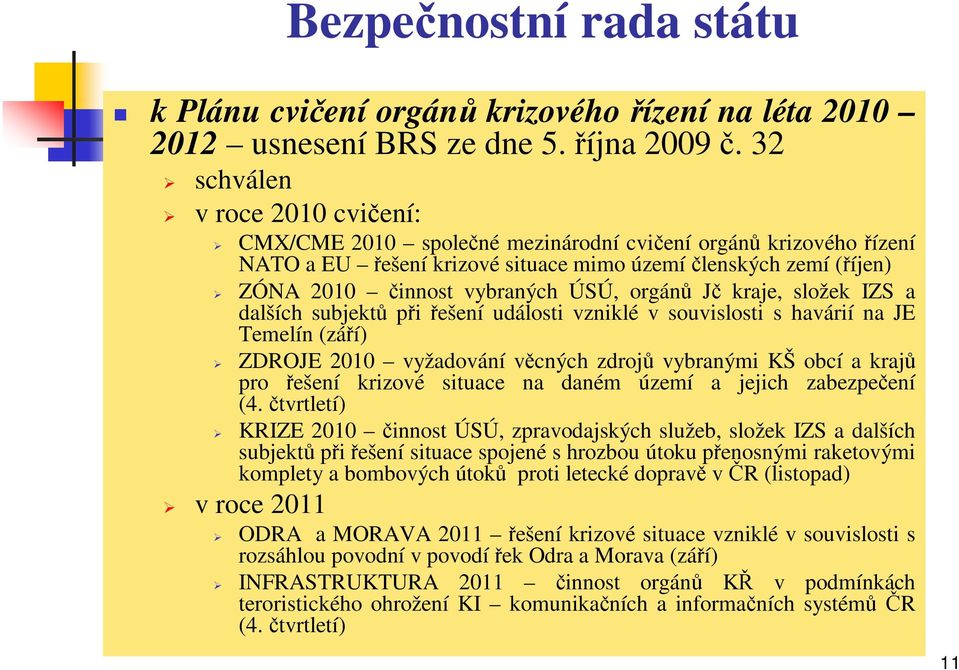 Bezpečnostní rada státu

k Plánu cvičení orgánů krizového řízení na léta 2010 – 2012 – usnesení BRS ze dne 5. října 2009 č. 32

schválen

v roce 2010 cvičení:

CMX/CME 2010 – společné mezinárodní cvičení orgánů krizového řízení NATO a EU – řešení krizové situace mimo území členských zemí (říjen)

ZÓNA 2010 – činnost vybraných ÚSÚ, orgánů Jč kraje, složek IZS a dalších subjektů při řešení události vzniklé v souvislosti s havárií na JE Temelín (září)

ZDROJE 2010 – vyžadování věcných zdrojů vybranými KŠ obcí a krajů pro řešení krizové situace na daném území a jejich zabezpečení (4. čtvrtletí)

KRIZE 2010 – činnost ÚSÚ, zpravodajských služeb, složek IZS a dalších subjektů při řešení situace spojené s hrozbou útoku přenosnými raketovými komplety a bombových útoků proti letecké dopravě v ČR (listopad)

v roce 2011

ODRA a MORAVA 2011 – řešení krizové situace vzniklé v souvislosti s rozsáhlou povodní v povodí řek Odra a Morava (září)

INFRASTRUKTURA 2011 – činnost orgánů KŘ v podmínkách teroristického ohrožení KI – komunikačních a informačních systémů ČR (4. čtvrtletí)

11